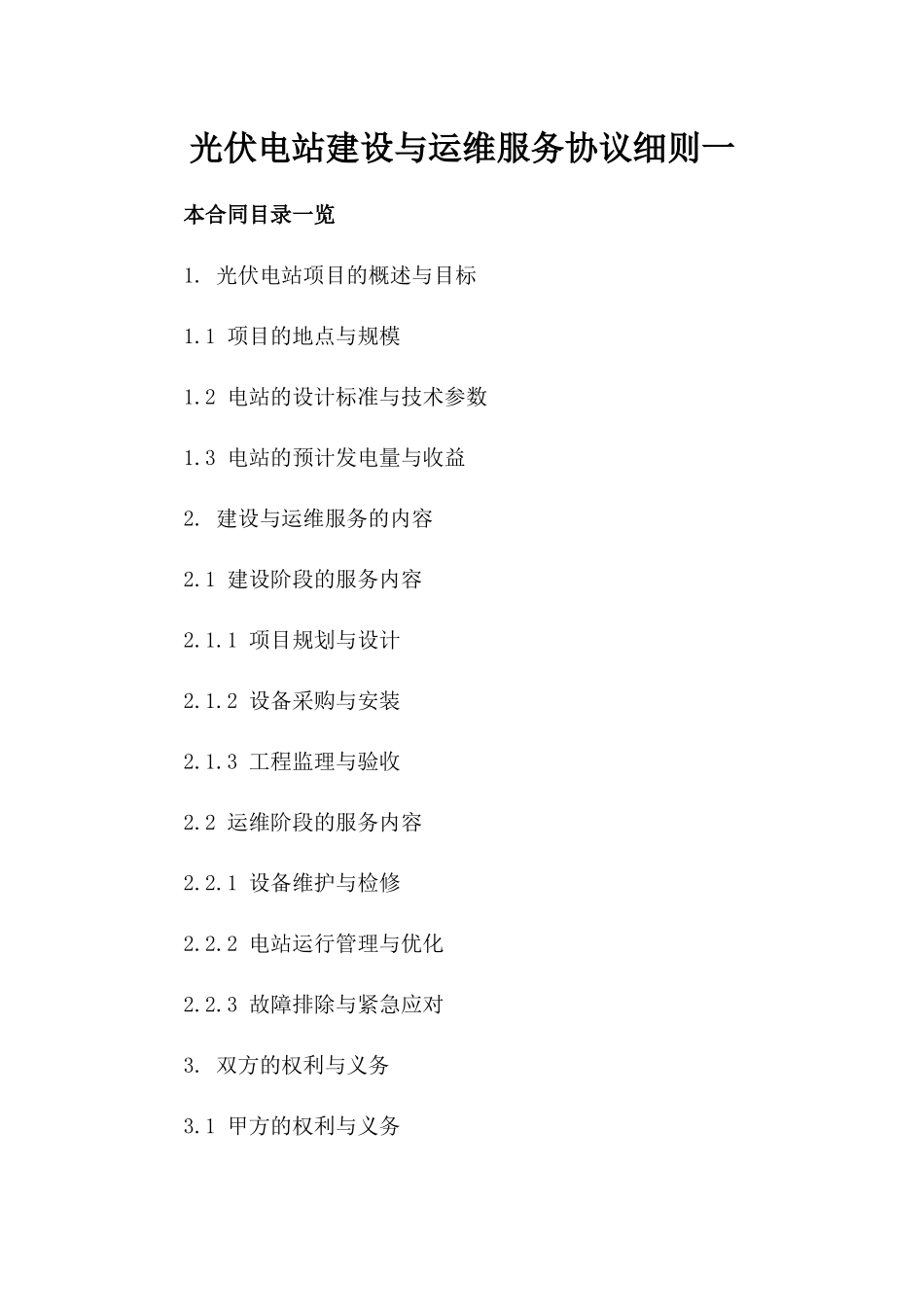 光伏电站建设与运维服务协议细则一

本合同目录一览

1. 光伏电站项目的概述与目标

1.1 项目的地点与规模

1.2 电站的设计标准与技术参数

1.3 电站的预计发电量与收益

2. 建设与运维服务的内容

2.1 建设阶段的服务内容

2.1.1 项目规划与设计

2.1.2 设备采购与安装

2.1.3 工程监理与验收

2.2 运维阶段的服务内容

2.2.1 设备维护与检修

2.2.2 电站运行管理与优化

2.2.3 故障排除与紧急应对

3. 双方的权利与义务

3.1 甲方的权利与义务